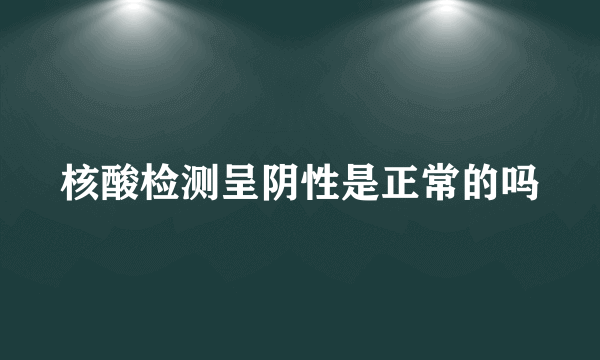 核酸检测呈阴性是正常的吗